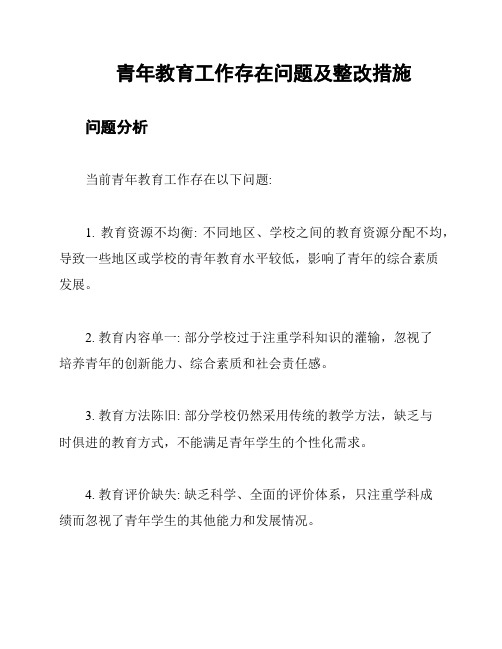 青年教育工作存在问题及整改措施

问题分析

当前青年教育工作存在以下问题:

1. 教育资源不均衡: 不同地区、学校之间的教育资源分配不均，导致一些地区或学校的青年教育水平较低，影响了青年的综合素质发展。

2. 教育内容单一: 部分学校过于注重学科知识的灌输，忽视了培养青年的创新能力、综合素质和社会责任感。

3. 教育方法陈旧: 部分学校仍然采用传统的教学方法，缺乏与时俱进的教育方式，不能满足青年学生的个性化需求。

4. 教育评价缺失: 缺乏科学、全面的评价体系，只注重学科成绩而忽视了青年学生的其他能力和发展情况。